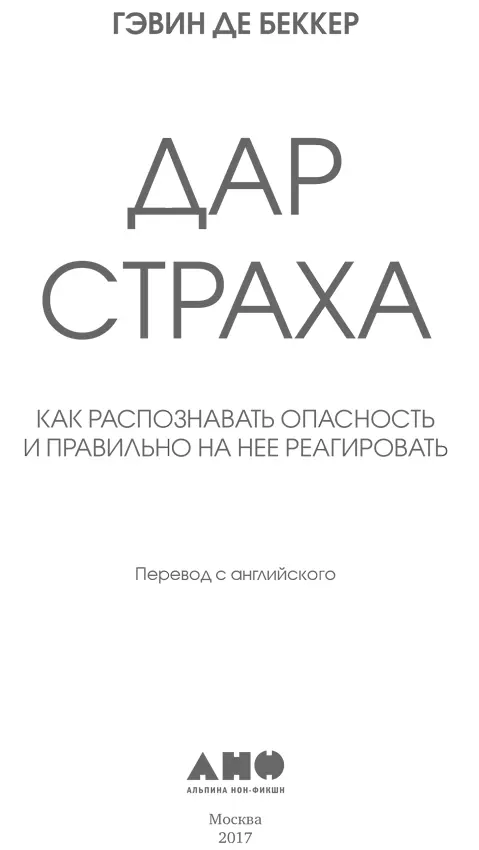 ГЭВИН ДЕ БЕККЕР

ДАР СТРАХА

КАК РАСПОЗНАВАТЬ ОПАСНОСТЬ И ПРАВИЛЬНО НА НЕЕ РЕАГИРОВАТЬ

Перевод с английского

АНФ
АЛЬПИНА НОН-ФИКШН

Москва
2017